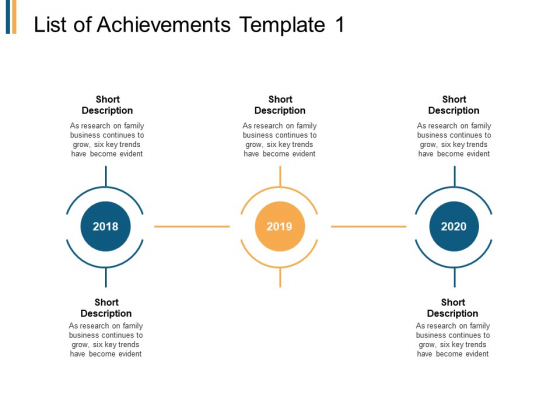 List of Achievements Template 1

Short Description
As research on family business continues to grow, six key trends have become evident

Short Description
As research on family business continues to grow, six key trends have become evident

Short Description
As research on family business continues to grow, six key trends have become evident

2018

2019

2020

Short Description
As research on family business continues to grow, six key trends have become evident

Short Description
As research on family business continues to grow, six key trends have become evident